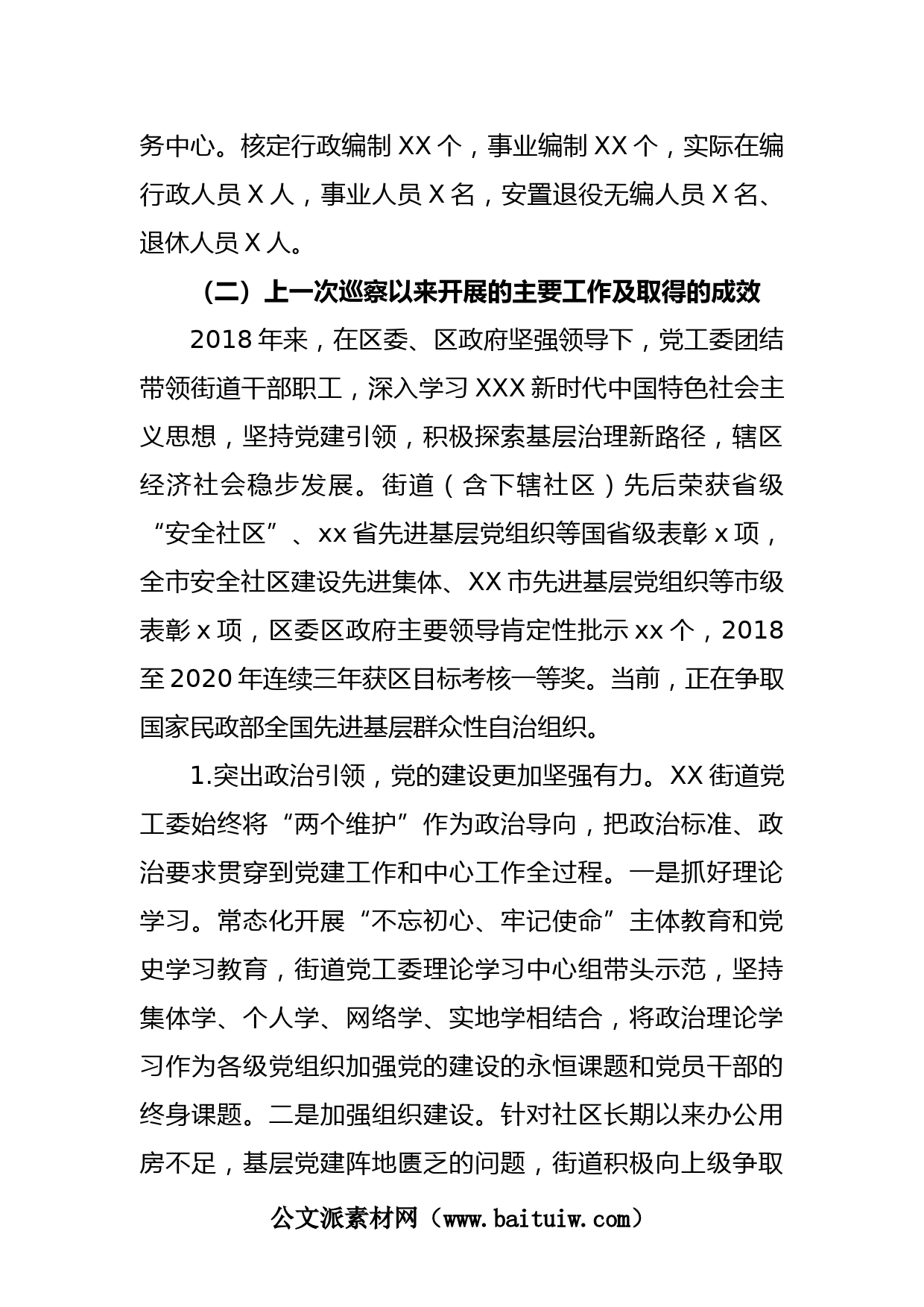 务中心。核定行政编制 XX 个，事业编制 XX 个，实际在编行政人员 X 人，事业人员 X 名，安置退役无编人员 X 名、退休人员 X 人。

（二）上一次巡察以来开展的主要工作及取得的成效

2018 年来，在区委、区政府坚强领导下，党工委团结带领街道干部职工，深入学习 XXX 新时代中国特色社会主义思想，坚持党建引领，积极探索基层治理新路径，辖区经济社会稳步发展。街道（含下辖社区）先后荣获省级“安全社区”、xx 省先进基层党组织等国省级表彰 x 项，全市安全社区建设先进集体、XX 市先进基层党组织等市级表彰 x 项，区委区政府主要领导肯定性批示 xx 个，2018 至 2020 年连续三年获区目标考核一等奖。当前，正在争取国家民政部全国先进基层群众性自治组织。

1.突出政治引领，党的建设更加坚强有力。XX 街道党工委始终将“两个维护”作为政治导向，把政治标准、政治要求贯穿到党建工作和中心工作全过程。一是抓好理论学习。常态化开展“不忘初心、牢记使命”主体教育和党史学习教育，街道党工委理论学习中心组带头示范，坚持集体学、个人学、网络学、实地学相结合，将政治理论学习作为各级党组织加强党的建设的永恒课题和党员干部的终身课题。二是加强组织建设。针对社区长期以来办公用房不足，基层党建阵地匮乏的问题，街道积极向上级争取

公文派素材网（www.baituiw.com）